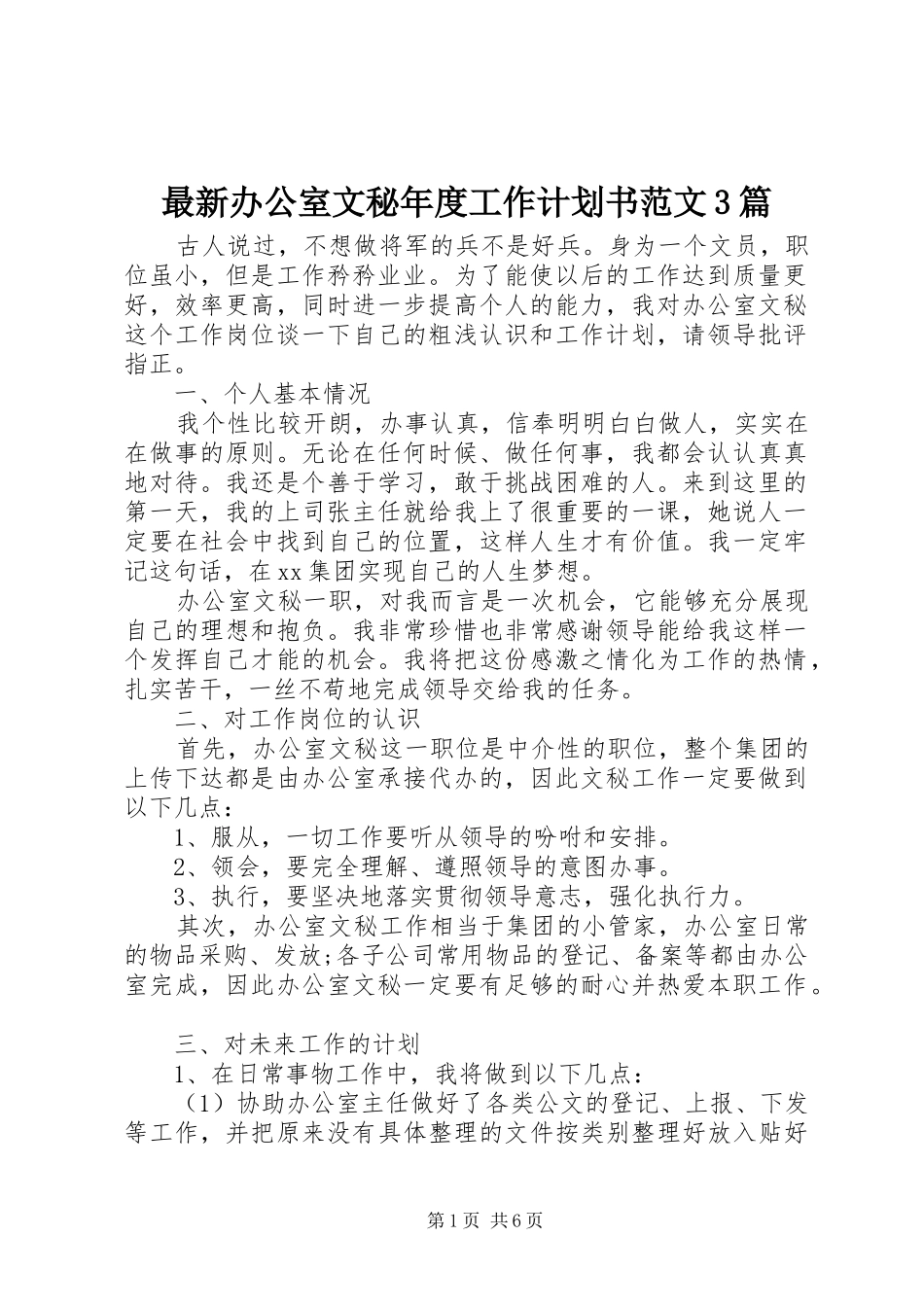 最新办公室文秘年度工作计划书范文3篇

古人说过，不想做将军的兵不是好兵。身为一个文员，职位虽小，但是工作矜矜业业。为了能使以后的工作达到质量更好，效率更高，同时进一步提高个人的能力，我对办公室文秘这个工作岗位谈一下自己的粗浅认识和工作计划，请领导批评指正。

一、个人基本情况

我个性比较开朗，办事认真，信奉明明白白做人，实实在在做事的原则。无论在任何时候、做任何事，我都会认认真真地对待。我还是个善于学习，敢于挑战困难的人。来到这里的第一天，我的上司张主任就给我上了很重要的一课，她说人一定要在社会中找到自己的位置，这样人生才有价值。我一定牢记这句话，在xx集团实现自己的人生梦想。

办公室文秘一职，对我而言是一次机会，它能够充分展现自己的理想和抱负。我非常珍惜也非常感谢领导能给我这样一个发挥自己才能的机会。我将把这份感激之情化为工作的热情，扎实苦干，一丝不苟地完成领导交给我的任务。

二、对工作岗位的认识

首先，办公室文秘这一职位是中介性的职位，整个集团的上传下达都是由办公室承接代办的，因此文秘工作一定要做到以下几点：

1、服从，一切工作要听从领导的吩咐和安排。

2、领会，要完全理解、遵照领导的意图办事。

3、执行，要坚决地落实贯彻领导意志，强化执行力。

其次，办公室文秘工作相当于集团的小管家，办公室日常的物品采购、发放;各子公司常用物品的登记、备案等都由办公室完成，因此办公室文秘一定要有足够的耐心并热爱本职工作。

三、对未来工作的计划

1、在日常事物工作中，我将做到以下几点：

（1）协助办公室主任做好了各类公文的登记、上报、下发等工作，并把原来没有具体整理的文件按类别整理好放入贴好

第1页 共6页